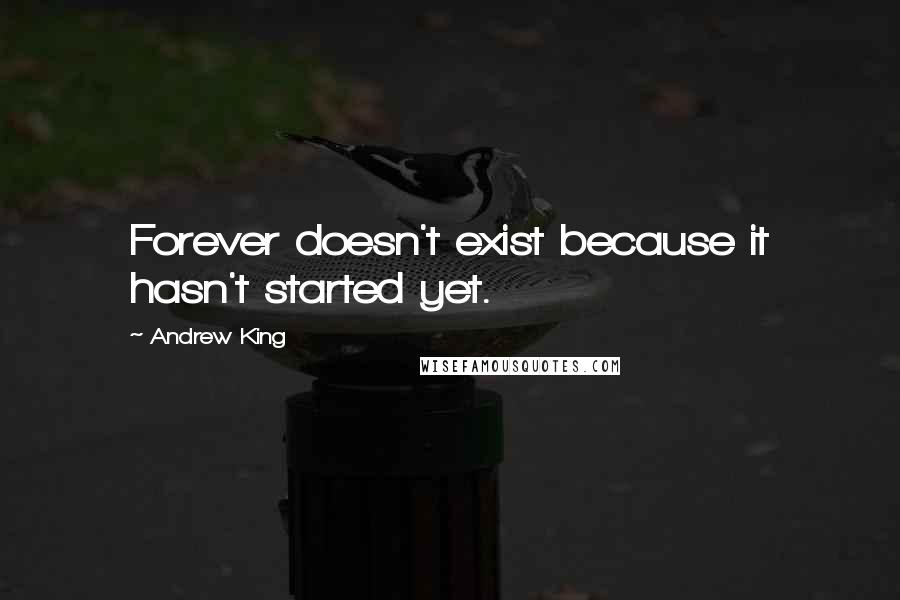 Forever doesn't exist because it hasn't started yet.

~ Andrew King

WISEFAMOUSQUOTES.COM